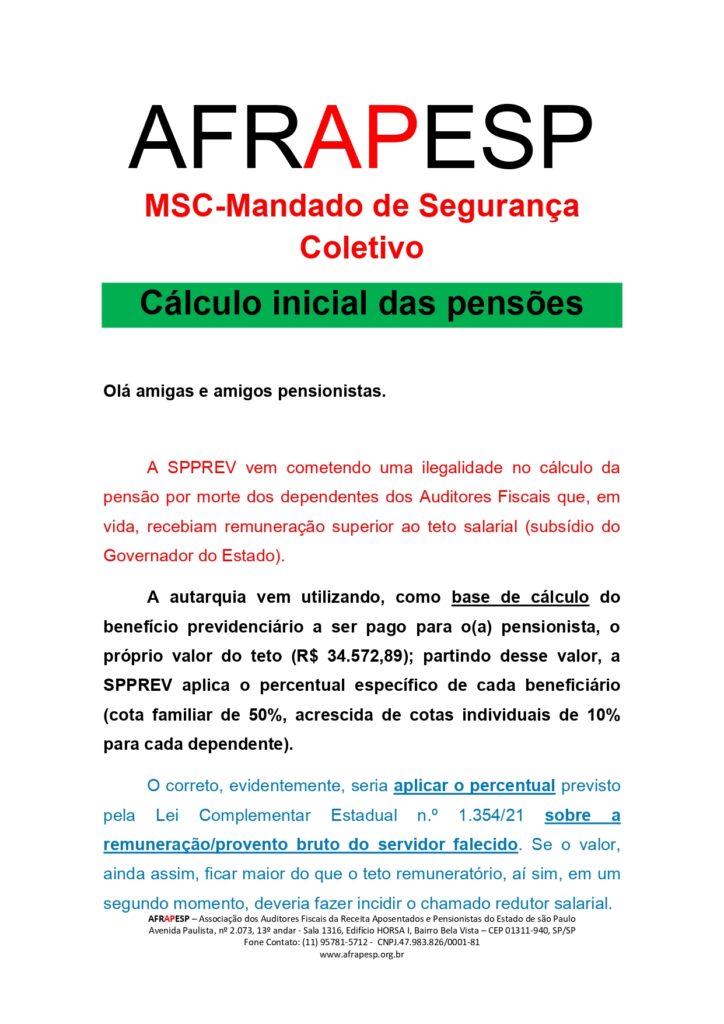 AFRAPESP

MSC-Mandado de Segurança Coletivo

Cálculo inicial das pensões

Olá amigas e amigos pensionistas.

A SPPREV vem cometendo uma ilegalidade no cálculo da pensão por morte dos dependentes dos Auditores Fiscais que, em vida, recebiam remuneração superior ao teto salarial (subsídio do Governador do Estado).

A autarquia vem utilizando, como base de cálculo do benefício previdenciário a ser pago para o(a) pensionista, o próprio valor do teto (R$ 34.572,89); partindo desse valor, a SPPREV aplica o percentual específico de cada beneficiário (cota familiar de 50%, acrescida de cotas individuais de 10% para cada dependente).

O correto, evidentemente, seria aplicar o percentual previsto pela Lei Complementar Estadual n.º 1.354/21 sobre a remuneração/provento bruto do servidor falecido. Se o valor, ainda assim, ficar maior do que o teto remuneratório, aí sim, em um segundo momento, deveria fazer incidir o chamado redutor salarial.

AFRAPESP – Associação dos Auditores Fiscais da Receita Aposentados e Pensionistas do Estado de são Paulo
Avenida Paulista, nº 2.073, 13º andar - Sala 1316, Edifício HORSA I, Bairro Bela Vista – CEP 01311-940, SP/SP
Fone Contato: (11) 95781-5712 - CNPJ.47.983.826/0001-81
www.afrapesp.org.br